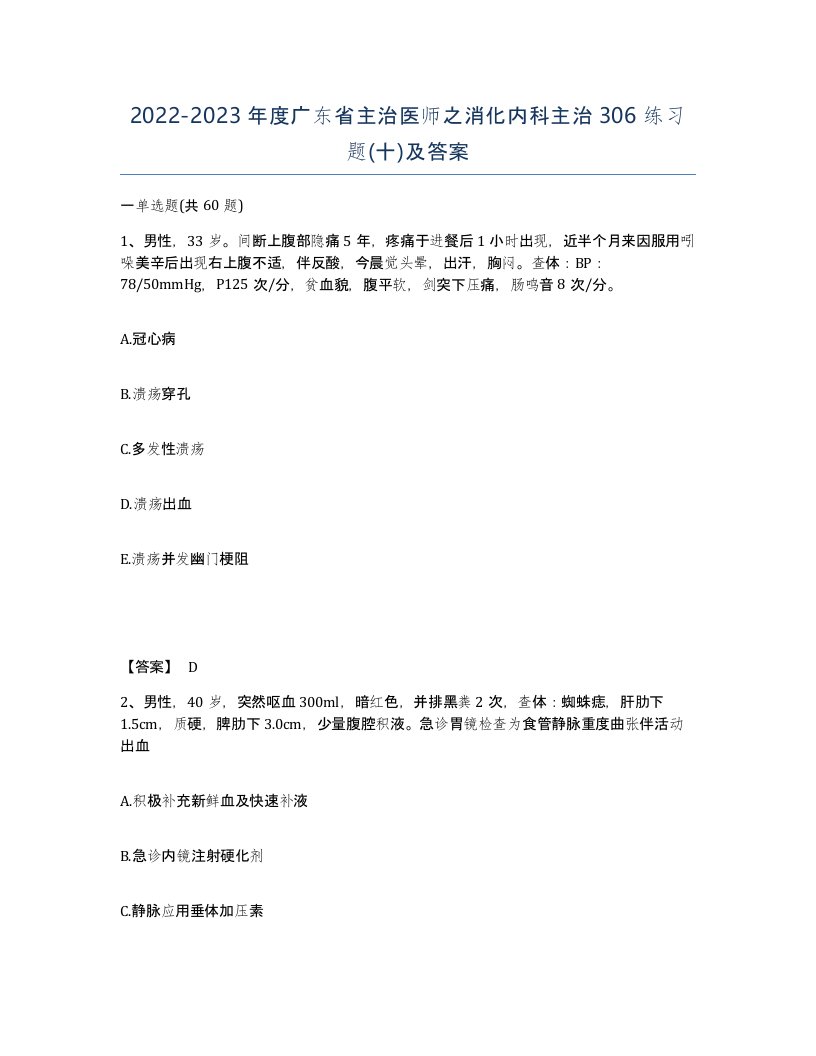 2022-2023年度广东省主治医师之消化内科主治306练习题(十)及答案

一单选题(共60题)

1、男性，33岁。间断上腹部隐痛5年，疼痛于进餐后1小时出现，近半个月来因服用吲哚美辛后出现右上腹不适，伴反酸，今晨觉头晕，出汗，胸闷。查体：BP：78/50mmHg，P125次/分，贫血貌，腹平软，剑突下压痛，肠鸣音8次/分。

A.冠心病

B.溃疡穿孔

C.多发性溃疡

D.溃疡出血

E.溃疡并发幽门梗阻

【答案】 D

2、男性，40岁，突然呕血300ml，暗红色，并排黑粪2次，查体：蜘蛛痣，肝肋下1.5cm，质硬，脾肋下3.0cm，少量腹腔积液。急诊胃镜检查为食管静脉重度曲张伴活动出血

A.积极补充新鲜血及快速补液

B.急诊内镜注射硬化剂

C.静脉应用垂体加压素